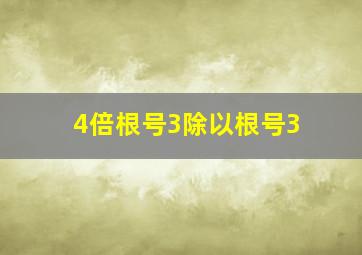 4倍根号3除以根号3